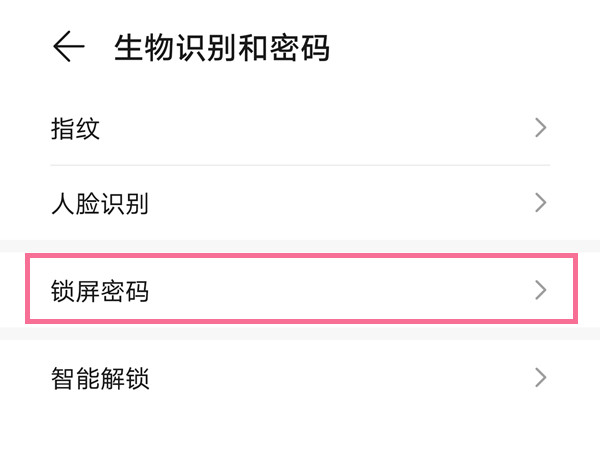 生物识别和密码

指纹

人脸识别

锁屏密码

智能解锁